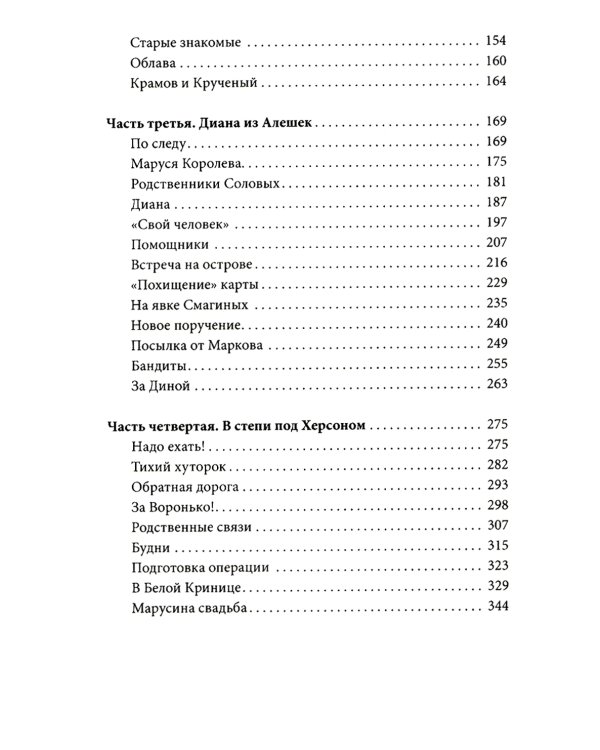 Старые знакомые 154
Облава 160
Крамов и Крученый 164

Часть третья. Диана из Алешек 169
По следу 169
Маруся Королева 175
Родственники Соловых 181
Диана 187
«Свой человек» 197
Помощники 207
Встреча на острове 216
«Похищение» карты 229
На явке Смагиных 235
Новое поручение 240
Посылка от Маркова 249
Бандиты 255
За Диной 263

Часть четвертая. В степи под Херсоном 275
Надо ехать! 275
Тихий хуторок 282
Обратная дорога 293
За Воронько! 298
Родственные связи 307
Будни 315
Подготовка операции 323
В Белой Кринице 329
Марусина свадьба 344